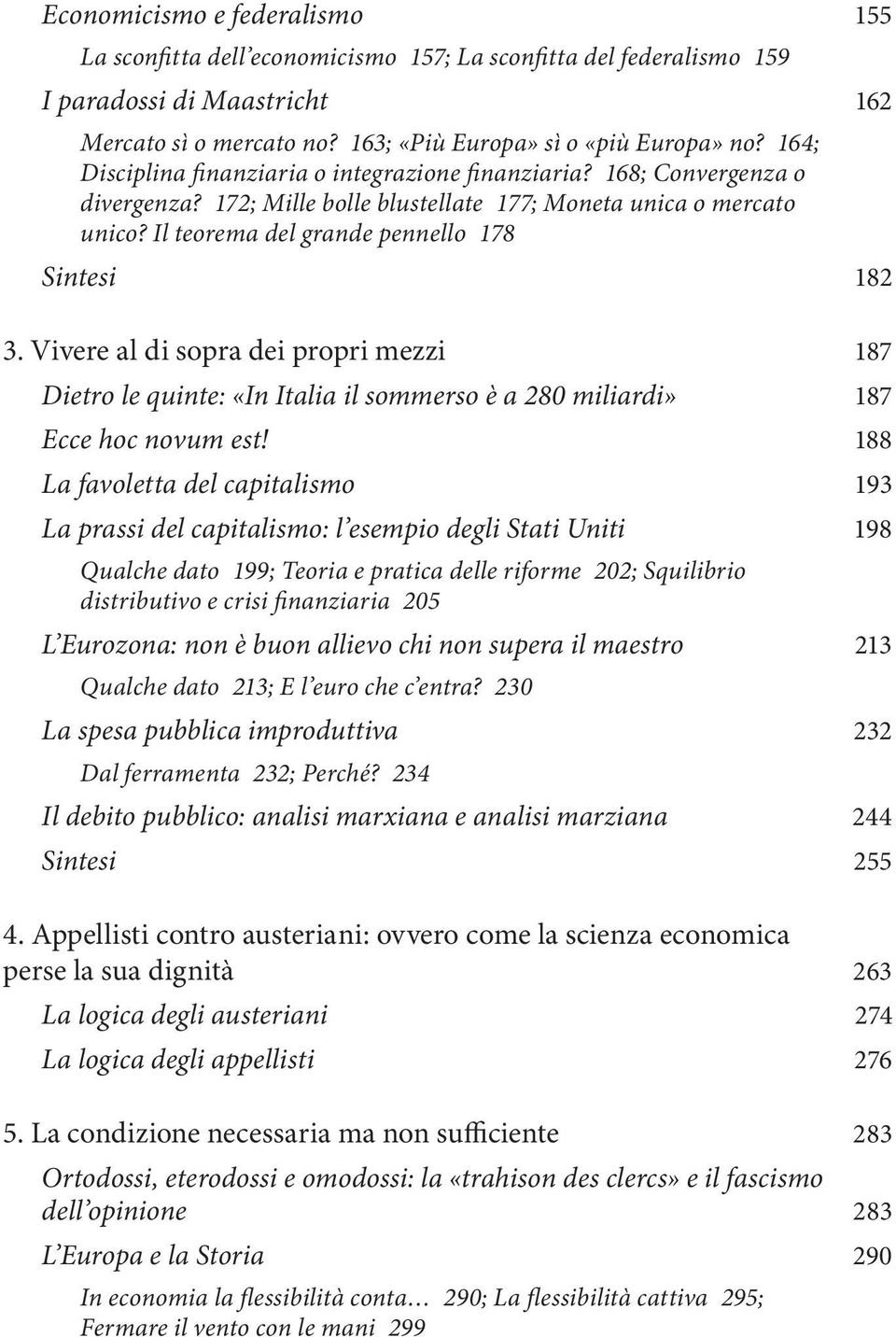 Economicismo e federalismo 155

La sconfitta dell'economicismo 157; La sconfitta del federalismo 159

I paradossi di Maastricht 162

Mercato sì o mercato no? 163; «Più Europa» sì o «più Europa» no? 164; Disciplina finanziaria o integrazione finanziaria? 168; Convergenza o divergenza? 172; Mille bolle blustellate 177; Moneta unica o mercato unico? Il teorema del grande pennello 178

Sintesi 182

3. Vivere al di sopra dei propri mezzi 187

Dietro le quinte: «In Italia il sommerso è a 280 miliardi» 187

Ecce hoc novum est! 188

La favoletta del capitalismo 193

La prassi del capitalismo: l'esempio degli Stati Uniti 198

Qualche dato 199; Teoria e pratica delle riforme 202; Squilibrio distributivo e crisi finanziaria 205

L'Eurozona: non è buon allievo chi non supera il maestro 213

Qualche dato 213; E l'euro che c'entra? 230

La spesa pubblica improduttiva 232

Dal ferramenta 232; Perché? 234

Il debito pubblico: analisi marxiana e analisi marziana 244

Sintesi 255

4. Appellisti contro austeriani: ovvero come la scienza economica perse la sua dignità 263

La logica degli austeriani 274

La logica degli appellisti 276

5. La condizione necessaria ma non sufficiente 283

Ortodossi, eterodossi e omodossi: la «trahison des clercs» e il fascismo dell'opinione 283

L'Europa e la Storia 290

In economia la flessibilità conta… 290; La flessibilità cattiva 295; Fermare il vento con le mani 299